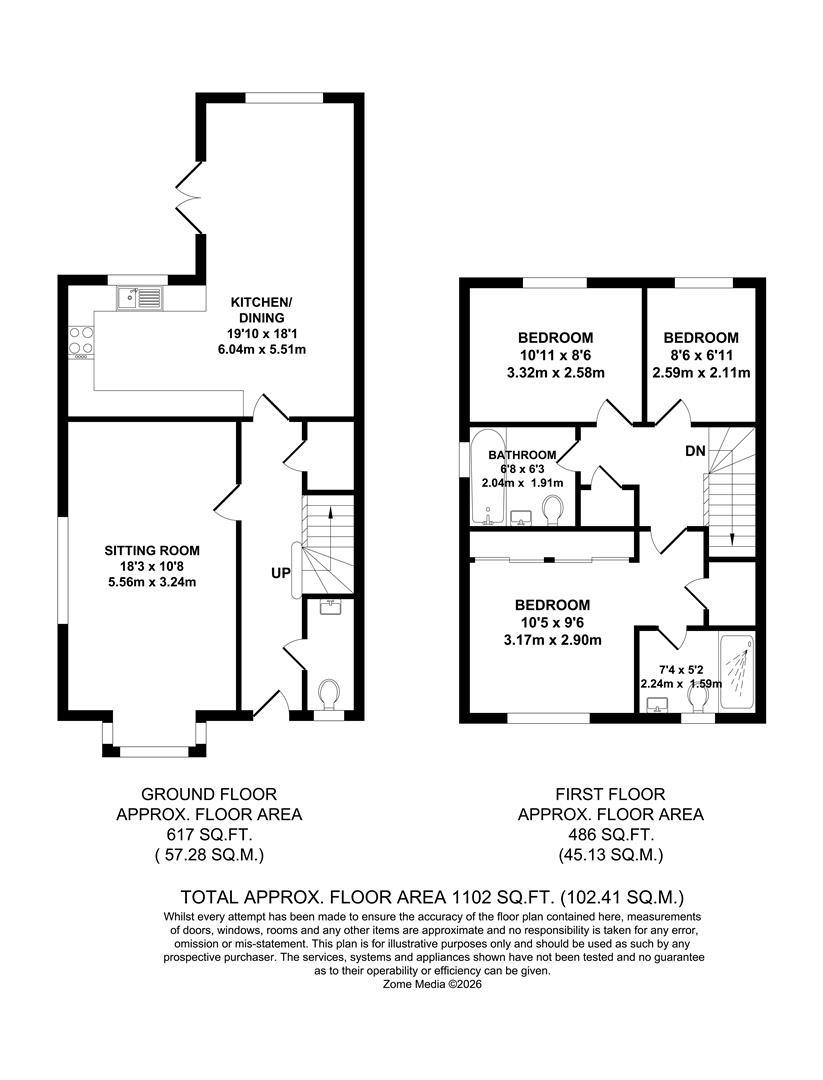 KITCHEN/
DINING
19'10 x 18'1
6.04m x 5.51m

SITTING ROOM
18'3 x 10'8
5.56m x 3.24m

UP

BEDROOM
10'11 x 8'6
3.32m x 2.58m

BEDROOM
8'6 x 6'11
2.59m x 2.11m

BATHROOM
6'8 x 6'3
2.04m x 1.91m

DN

BEDROOM
10'5 x 9'6
3.17m x 2.90m

7'4 x 5'2
2.24m x 1.59m

GROUND FLOOR
APPROX. FLOOR AREA
617 SQ.FT.
( 57.28 SQ.M.)

FIRST FLOOR
APPROX. FLOOR AREA
486 SQ.FT.
(45.13 SQ.M.)

TOTAL APPROX. FLOOR AREA 1102 SQ.FT. (102.41 SQ.M.)
Whilst every attempt has been made to ensure the accuracy of the floor plan contained here, measurements of doors, windows, rooms and any other items are approximate and no responsibility is taken for any error, omission or mis-statement. This plan is for illustrative purposes only and should be used as such by any prospective purchaser. The services, systems and appliances shown have not been tested and no guarantee as to their operability or efficiency can be given.
Zome Media ©2026